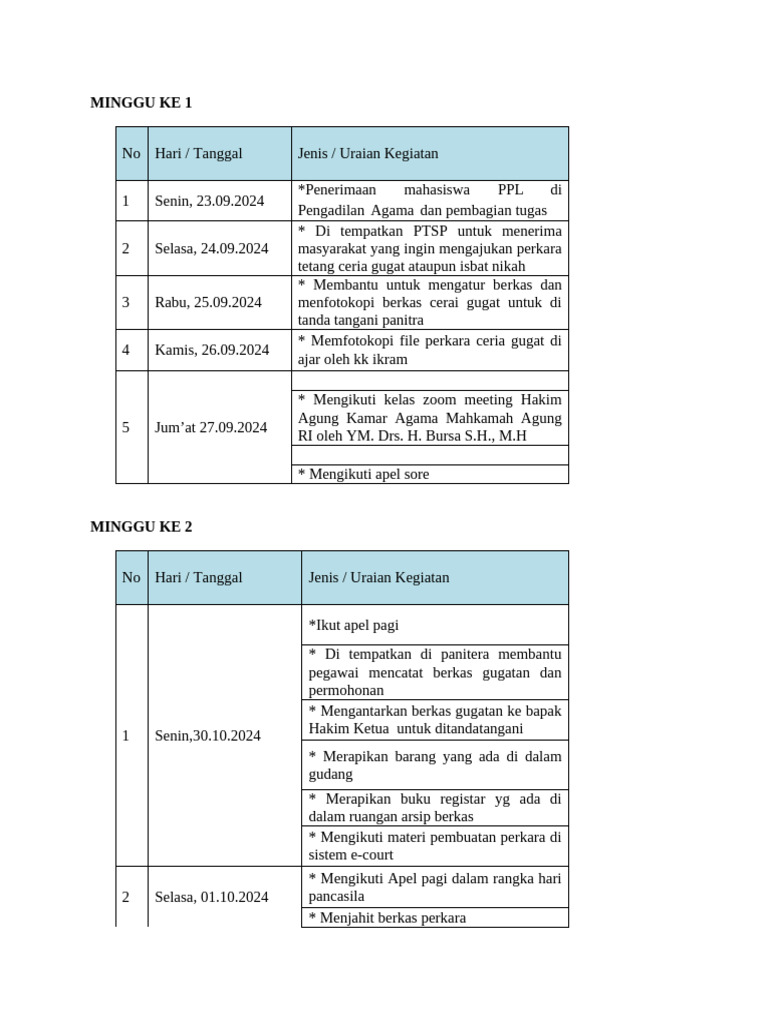 MINGGU KE 1

| No | Hari / Tanggal | Jenis / Uraian Kegiatan |
|---|---|---|
| 1 | Senin, 23.09.2024 | *Penerimaan mahasiswa PPL di Pengadilan Agama dan pembagian tugas |
| 2 | Selasa, 24.09.2024 | * Di tempatkan PTSP untuk menerima masyarakat yang ingin mengajukan perkara tetang ceria gugat ataupun isbat nikah |
| 3 | Rabu, 25.09.2024 | * Membantu untuk mengatur berkas dan menfotokopi berkas cerai gugat untuk di tanda tangani panitra |
| 4 | Kamis, 26.09.2024 | * Memfotokopi file perkara ceria gugat di ajar oleh kk ikram |
| 5 | Jum’at 27.09.2024 | |
| | | * Mengikuti kelas zoom meeting Hakim Agung Kamar Agama Mahkamah Agung RI oleh YM. Drs. H. Bursa S.H., M.H |
| | | |
| | | * Mengikuti apel sore |

MINGGU KE 2

| No | Hari / Tanggal | Jenis / Uraian Kegiatan |
|---|---|---|
| 1 | Senin,30.10.2024 | *Ikut apel pagi |
| | | * Di tempatkan di panitera membantu pegawai mencatat berkas gugatan dan permohonan |
| | | * Mengantarkan berkas gugatan ke bapak Hakim Ketua untuk ditandatangani |
| | | * Merapikan barang yang ada di dalam gudang |
| | | * Merapikan buku registar yg ada di dalam ruangan arsip berkas |
| | | * Mengikuti materi pembuatan perkara di sistem e-court |
| 2 | Selasa, 01.10.2024 | * Mengikuti Apel pagi dalam rangka hari pancasila |
| | | * Menjahit berkas perkara |